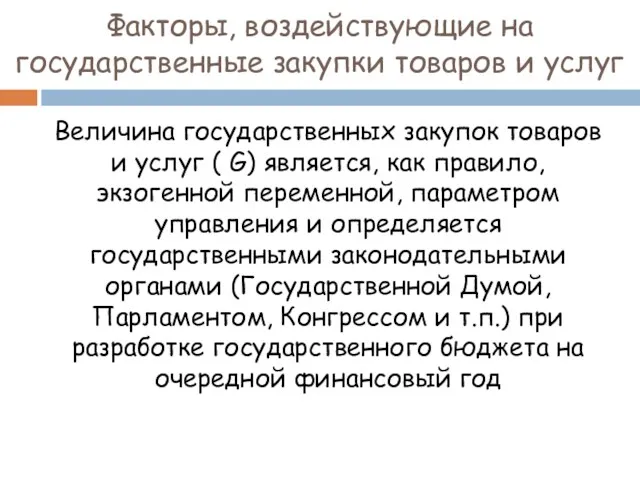 Факторы, воздействующие на государственные закупки товаров и услуг

Величина государственных закупок товаров и услуг ( G) является, как правило, экзогенной переменной, параметром управления и определяется государственными законодательными органами (Государственной Думой, Парламентом, Конгрессом и т.п.) при разработке государственного бюджета на очередной финансовый год